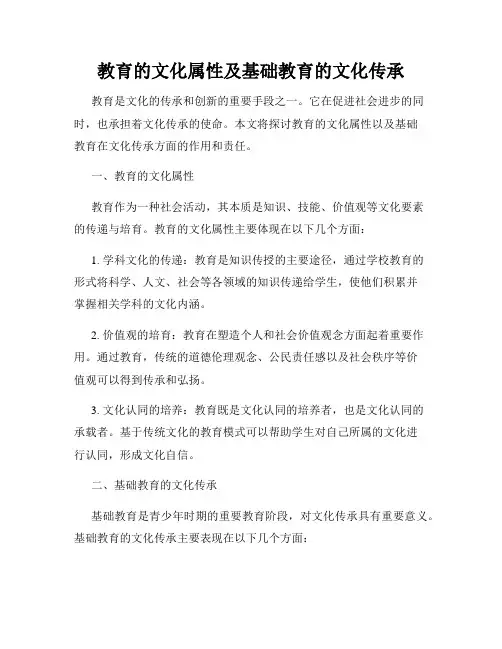 教育的文化属性及基础教育的文化传承

教育是文化的传承和创新的重要手段之一。它在促进社会进步的同时，也承担着文化传承的使命。本文将探讨教育的文化属性以及基础教育在文化传承方面的作用和责任。

一、教育的文化属性

教育作为一种社会活动，其本质是知识、技能、价值观等文化要素的传递与培育。教育的文化属性主要体现在以下几个方面：

1. 学科文化的传递：教育是知识传授的主要途径，通过学校教育的形式将科学、人文、社会等各领域的知识传递给学生，使他们积累并掌握相关学科的文化内涵。

2. 价值观的培育：教育在塑造个人和社会价值观念方面起着重要作用。通过教育，传统的道德伦理观念、公民责任感以及社会秩序等价值观可以得到传承和弘扬。

3. 文化认同的培养：教育既是文化认同的培养者，也是文化认同的承载者。基于传统文化的教育模式可以帮助学生对自己所属的文化进行认同，形成文化自信。

二、基础教育的文化传承

基础教育是青少年时期的重要教育阶段，对文化传承具有重要意义。基础教育的文化传承主要表现在以下几个方面：